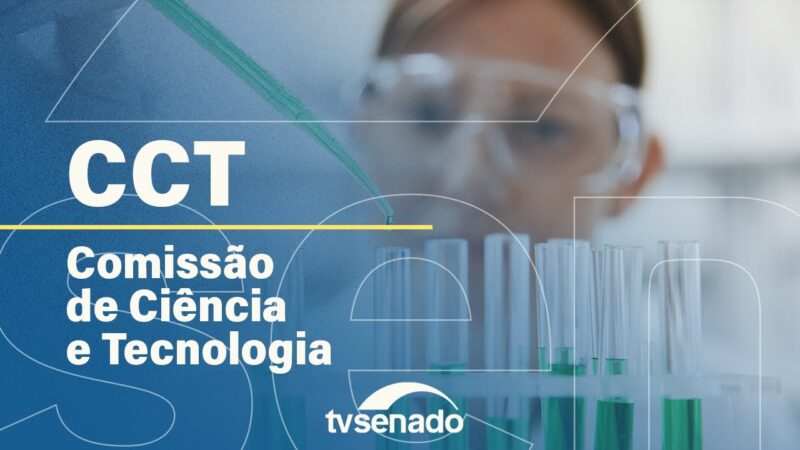 CCT

Comissão de Ciência e Tecnologia

tvsenado